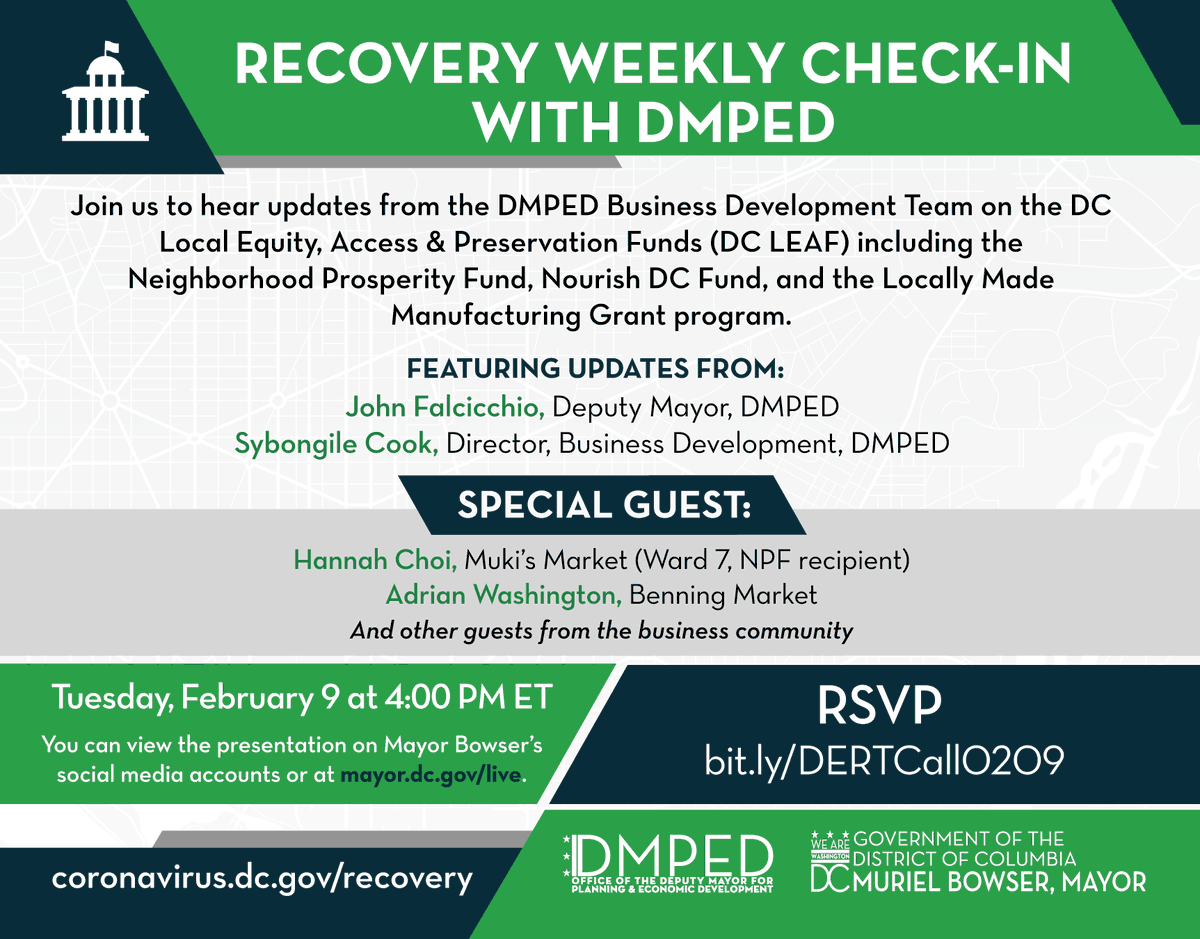 RECOVERY WEEKLY CHECK-IN WITH DMPED

Join us to hear updates from the DMPED Business Development Team on the DC Local Equity, Access & Preservation Funds (DC LEAF) including the Neighborhood Prosperity Fund, Nourish DC Fund, and the Locally Made Manufacturing Grant program.

FEATURING UPDATES FROM:
John Falcicchio, Deputy Mayor, DMPED
Sybongile Cook, Director, Business Development, DMPED

SPECIAL GUEST:
Hannah Choi, Muki's Market (Ward 7, NPF recipient)
Adrian Washington, Benning Market
And other guests from the business community

Tuesday, February 9 at 4:00 PM ET
You can view the presentation on Mayor Bowser's social media accounts or at mayor.dc.gov/live.

RSVP
bit.ly/DERTCall0209

coronavirus.dc.gov/recovery

DMPED
OFFICE OF THE DEPUTY MAYOR FOR PLANNING & ECONOMIC DEVELOPMENT

WE ARE WASHINGTON DC
GOVERNMENT OF THE DISTRICT OF COLUMBIA
MURIEL BOWSER, MAYOR